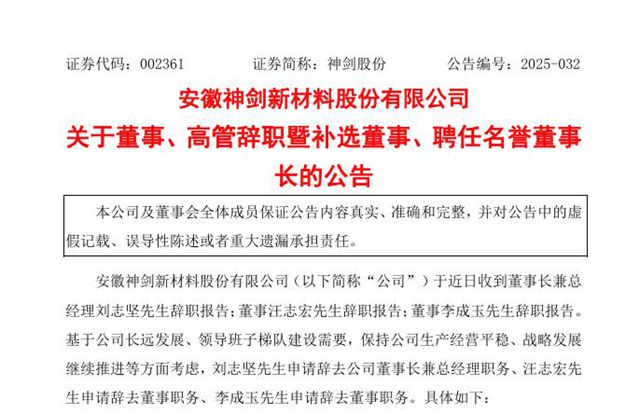 证券代码：002361　　　　证券简称：神剑股份　　　　公告编号：2025-032

安徽神剑新材料股份有限公司

关于董事、高管辞职暨补选董事、聘任名誉董事长的公告

本公司及董事会全体成员保证公告内容真实、准确和完整，并对公告中的虚假记载、误导性陈述或者重大遗漏承担责任。

安徽神剑新材料股份有限公司（以下简称“公司”）于近日收到董事长兼总经理刘志坚先生辞职报告；董事汪志宏先生辞职报告；董事李成玉先生辞职报告。基于公司长远发展、领导班子梯队建设需要，保持公司生产经营平稳、战略发展继续推进等方面考虑，刘志坚先生申请辞去公司董事长兼总经理职务、汪志宏先生申请辞去董事职务、李成玉先生申请辞去董事职务。具体如下：